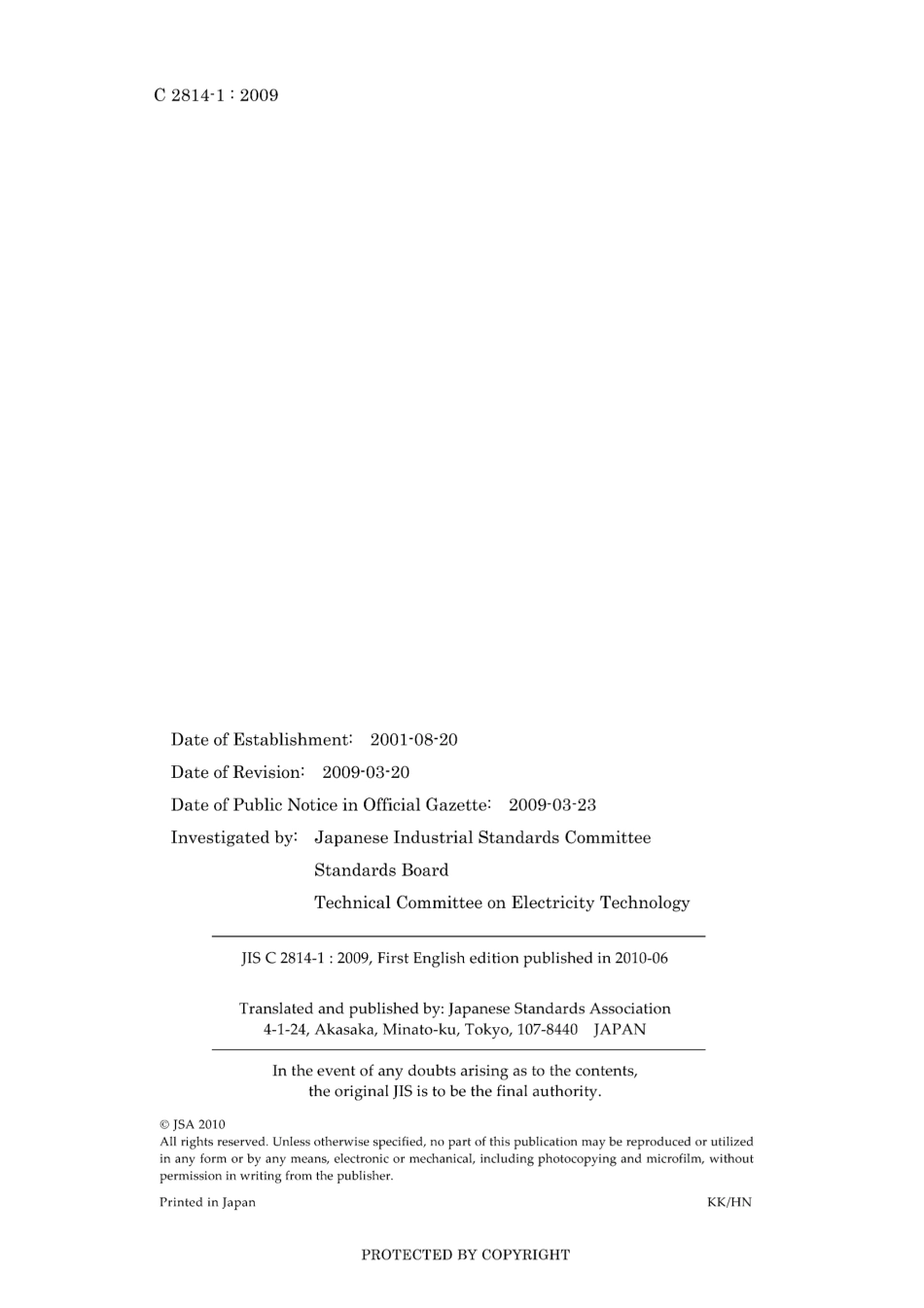 C 2814-1 : 2009

Date of Establishment: 2001-08-20

Date of Revision: 2009-03-20

Date of Public Notice in Official Gazette: 2009-03-23

Investigated by: Japanese Industrial Standards Committee
Standards Board
Technical Committee on Electricity Technology

JIS C 2814-1 : 2009, First English edition published in 2010-06

Translated and published by: Japanese Standards Association
4-1-24, Akasaka, Minato-ku, Tokyo, 107-8440 JAPAN

In the event of any doubts arising as to the contents, the original JIS is to be the final authority.

© JSA 2010
All rights reserved. Unless otherwise specified, no part of this publication may be reproduced or utilized in any form or by any means, electronic or mechanical, including photocopying and microfilm, without permission in writing from the publisher.

Printed in Japan

KK/HN

PROTECTED BY COPYRIGHT